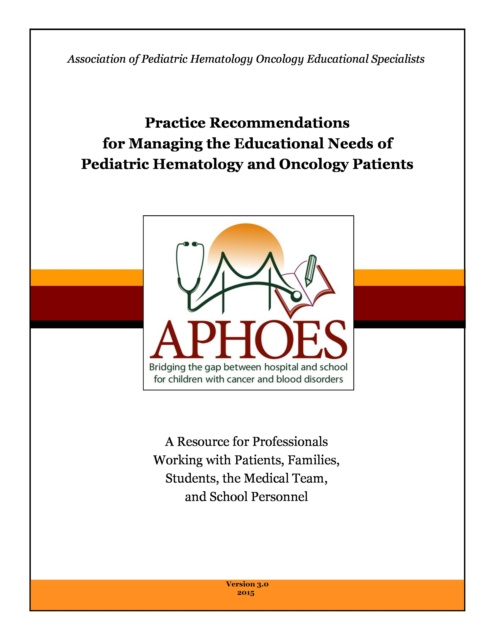 Association of Pediatric Hematology Oncology Educational Specialists

Practice Recommendations for Managing the Educational Needs of Pediatric Hematology and Oncology Patients

APHOES

Bridging the gap between hospital and school for children with cancer and blood disorders

A Resource for Professionals Working with Patients, Families, Students, the Medical Team, and School Personnel

Version 3.0
2015